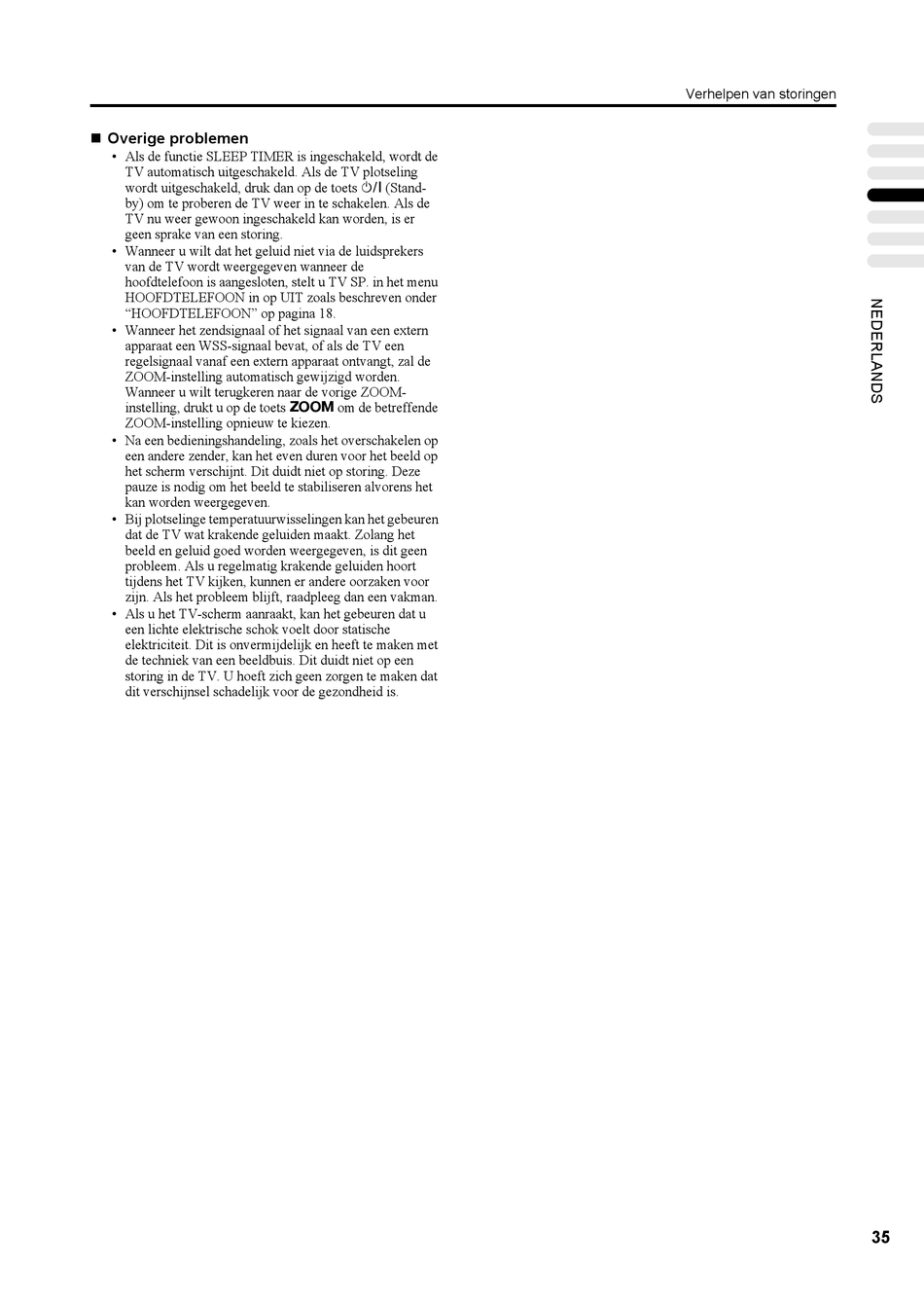 Verhelpen van storingen

■ Overige problemen

• Als de functie SLEEP TIMER is ingeschakeld, wordt de TV automatisch uitgeschakeld. Als de TV plotseling wordt uitgeschakeld, druk dan op de toets ⏻/I (Stand-by) om te proberen de TV weer in te schakelen. Als de TV nu weer gewoon ingeschakeld kan worden, is er geen sprake van een storing.
• Wanneer u wilt dat het geluid niet via de luidsprekers van de TV wordt weergegeven wanneer de hoofdtelefoon is aangesloten, stelt u TV SP. in het menu HOOFDTELEFOON in op UIT zoals beschreven onder “HOOFDTELEFOON” op pagina 18.
• Wanneer het zendsignaal of het signaal van een extern apparaat een WSS-signaal bevat, of als de TV een regelsignaal vanaf een extern apparaat ontvangt, zal de ZOOM-instelling automatisch gewijzigd worden. Wanneer u wilt terugkeren naar de vorige ZOOM-instelling, drukt u op de toets ZOOM om de betreffende ZOOM-instelling opnieuw te kiezen.
• Na een bedieningshandeling, zoals het overschakelen op een andere zender, kan het even duren voor het beeld op het scherm verschijnt. Dit duidt niet op storing. Deze pauze is nodig om het beeld te stabiliseren alvorens het kan worden weergegeven.
• Bij plotselinge temperatuurwisselingen kan het gebeuren dat de TV wat krakende geluiden maakt. Zolang het beeld en geluid goed worden weergegeven, is dit geen probleem. Als u regelmatig krakende geluiden hoort tijdens het TV kijken, kunnen er andere oorzaken voor zijn. Als het probleem blijft, raadpleeg dan een vakman.
• Als u het TV-scherm aanraakt, kan het gebeuren dat u een lichte elektrische schok voelt door statische elektriciteit. Dit is onvermijdelijk en heeft te maken met de techniek van een beeldbuis. Dit duidt niet op een storing in de TV. U hoeft zich geen zorgen te maken dat dit verschijnsel schadelijk voor de gezondheid is.

NEDERLANDS

35